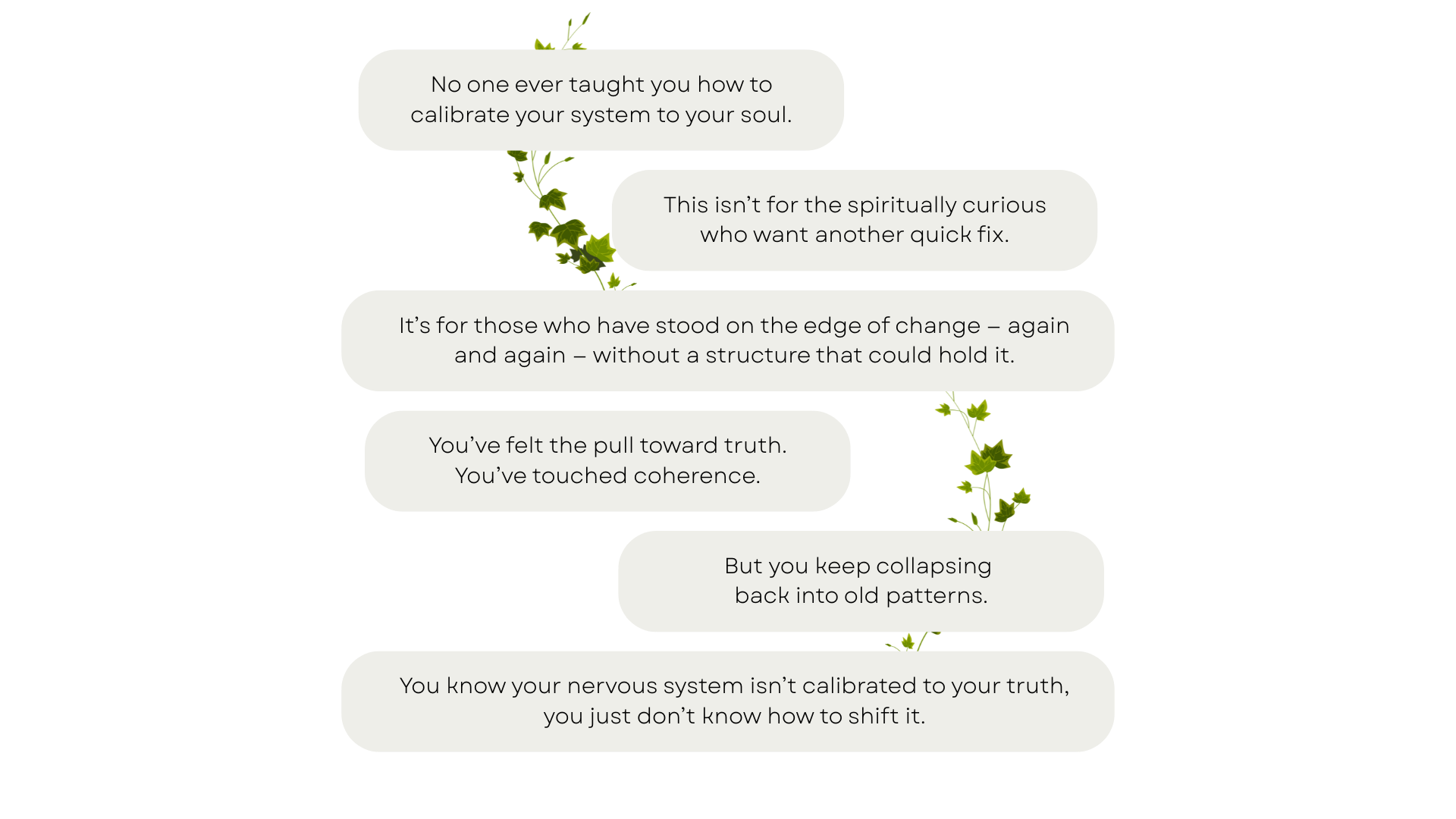 No one ever taught you how to calibrate your system to your soul.

This isn't for the spiritually curious who want another quick fix.

It's for those who have stood on the edge of change – again and again – without a structure that could hold it.

You've felt the pull toward truth.
You've touched coherence.

But you keep collapsing back into old patterns.

You know your nervous system isn't calibrated to your truth, you just don't know how to shift it.